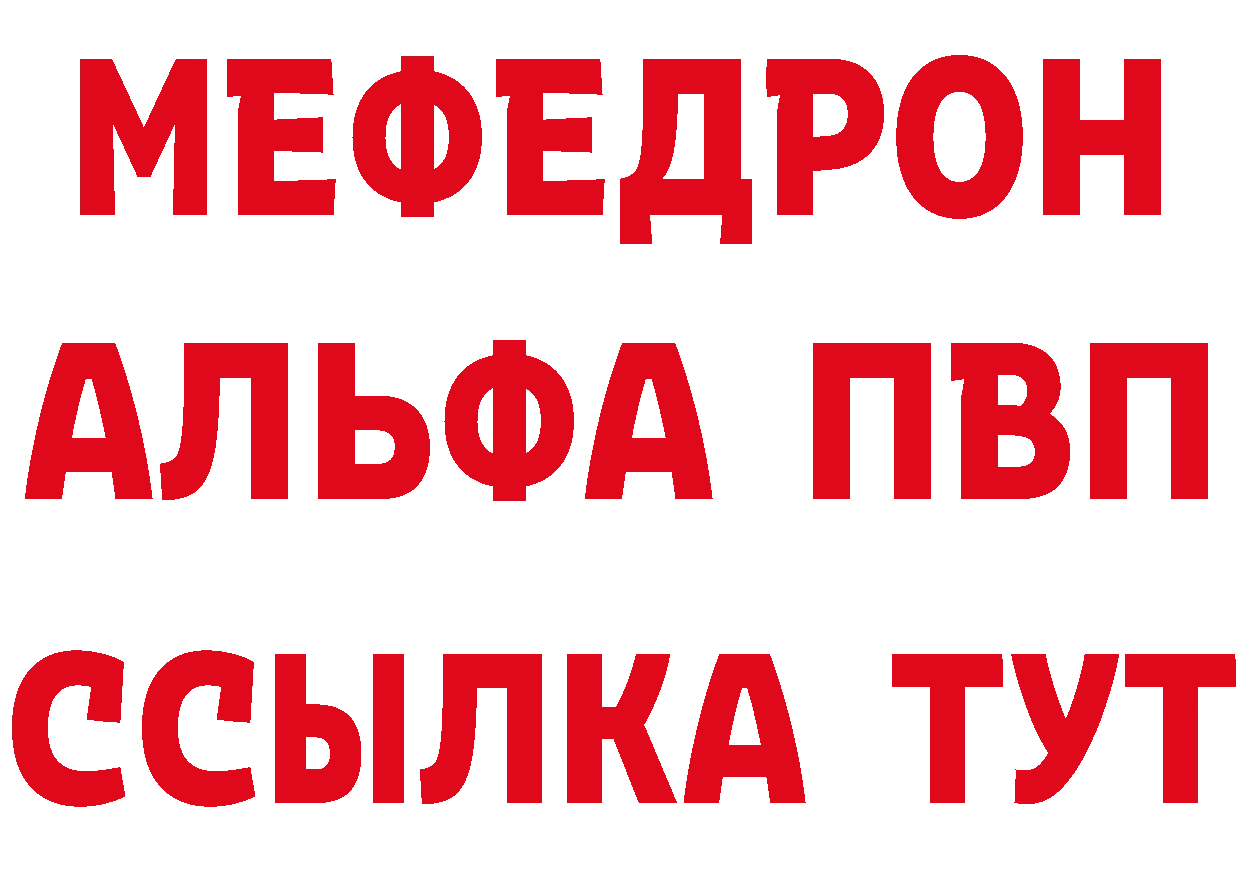 МЕФЕДРОН
АЛЬФА ПВП
ССЫЛКА ТУТ